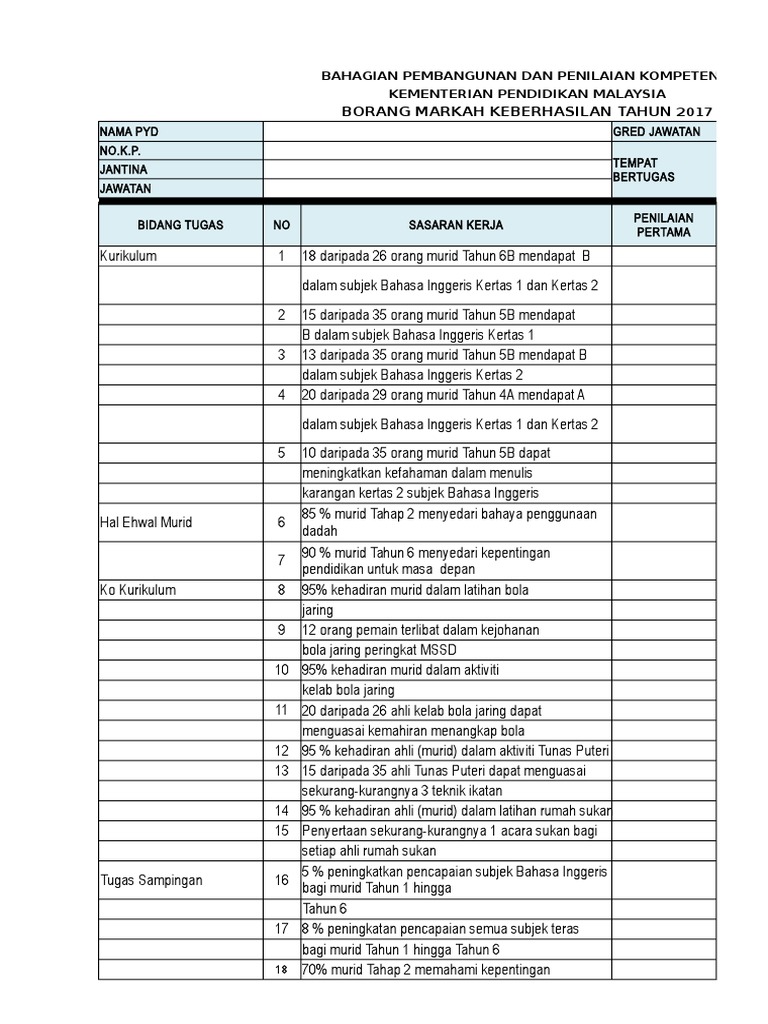 BAHAGIAN PEMBANGUNAN DAN PENILAIAN KOMPETEN
KEMENTERIAN PENDIDIKAN MALAYSIA
BORANG MARKAH KEBERHASILAN TAHUN 2017

| NAMA PYD | | GRED JAWATAN |
|---|---|---|
| NO.K.P. | | TEMPAT BERTUGAS |
| JANTINA | | |
| JAWATAN | | |

| BIDANG TUGAS | NO | SASARAN KERJA | PENILAIAN PERTAMA |
|---|---|---|---|
| Kurikulum | 1 | 18 daripada 26 orang murid Tahun 6B mendapat B | |
| | | dalam subjek Bahasa Inggeris Kertas 1 dan Kertas 2 | |
| | 2 | 15 daripada 35 orang murid Tahun 5B mendapat | |
| | | B dalam subjek Bahasa Inggeris Kertas 1 | |
| | 3 | 13 daripada 35 orang murid Tahun 5B mendapat B | |
| | | dalam subjek Bahasa Inggeris Kertas 2 | |
| | 4 | 20 daripada 29 orang murid Tahun 4A mendapat A | |
| | | dalam subjek Bahasa Inggeris Kertas 1 dan Kertas 2 | |
| | 5 | 10 daripada 35 orang murid Tahun 5B dapat | |
| | | meningkatkan kefahaman dalam menulis | |
| | | karangan kertas 2 subjek Bahasa Inggeris | |
| Hal Ehwal Murid | 6 | 85 % murid Tahap 2 menyedari bahaya penggunaan dadah | |
| | 7 | 90 % murid Tahun 6 menyedari kepentingan pendidikan untuk masa depan | |
| Ko Kurikulum | 8 | 95% kehadiran murid dalam latihan bola | |
| | | jaring | |
| | 9 | 12 orang pemain terlibat dalam kejohanan | |
| | | bola jaring peringkat MSSD | |
| | 10 | 95% kehadiran murid dalam aktiviti | |
| | | kelab bola jaring | |
| | 11 | 20 daripada 26 ahli kelab bola jaring dapat | |
| | | menguasai kemahiran menangkap bola | |
| | 12 | 95 % kehadiran ahli (murid) dalam aktiviti Tunas Puteri | |
| | 13 | 15 daripada 35 ahli Tunas Puteri dapat menguasai | |
| | | sekurang-kurangnya 3 teknik ikatan | |
| | 14 | 95 % kehadiran ahli (murid) dalam latihan rumah sukan | |
| | 15 | Penyertaan sekurang-kurangnya 1 acara sukan bagi | |
| | | setiap ahli rumah sukan | |
| Tugas Sampingan | 16 | 5 % peningkatkan pencapaian subjek Bahasa Inggeris bagi murid Tahun 1 hingga | |
| | | Tahun 6 | |
| | 17 | 8 % peningkatan pencapaian semua subjek teras | |
| | | bagi murid Tahun 1 hingga Tahun 6 | |
| | 18 | 70% murid Tahap 2 memahami kepentingan | |